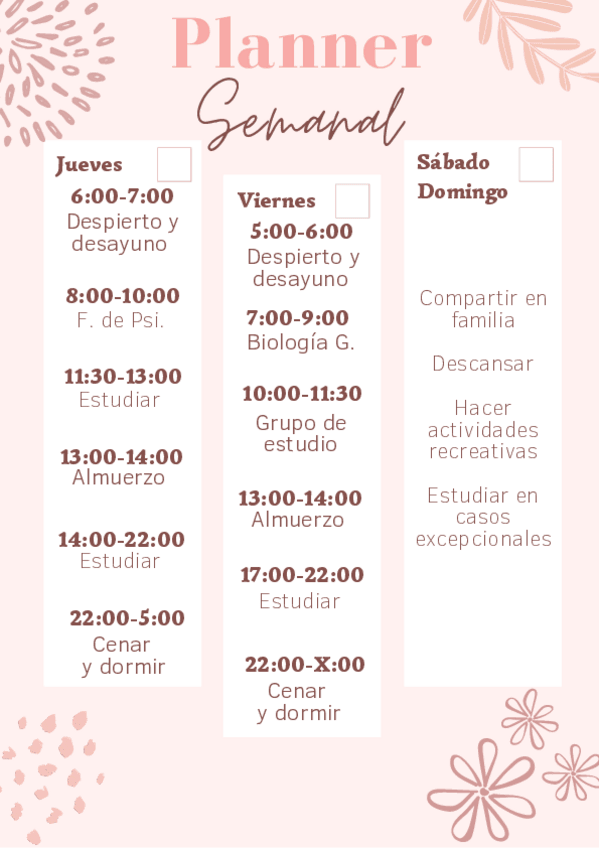 Planner
Semanal

Jueves ☐
6:00-7:00
Despierto y desayuno

8:00-10:00
F. de Psi.

11:30-13:00
Estudiar

13:00-14:00
Almuerzo

14:00-22:00
Estudiar

22:00-5:00
Cenar y dormir

Viernes ☐
5:00-6:00
Despierto y desayuno

7:00-9:00
Biología G.

10:00-11:30
Grupo de estudio

13:00-14:00
Almuerzo

17:00-22:00
Estudiar

22:00-X:00
Cenar y dormir

Sábado
Domingo ☐

Compartir en familia

Descansar

Hacer actividades recreativas

Estudiar en casos excepcionales